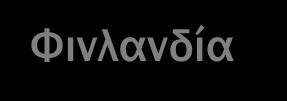 Φινλανδία